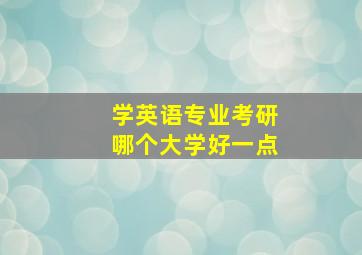 学英语专业考研
哪个大学好一点